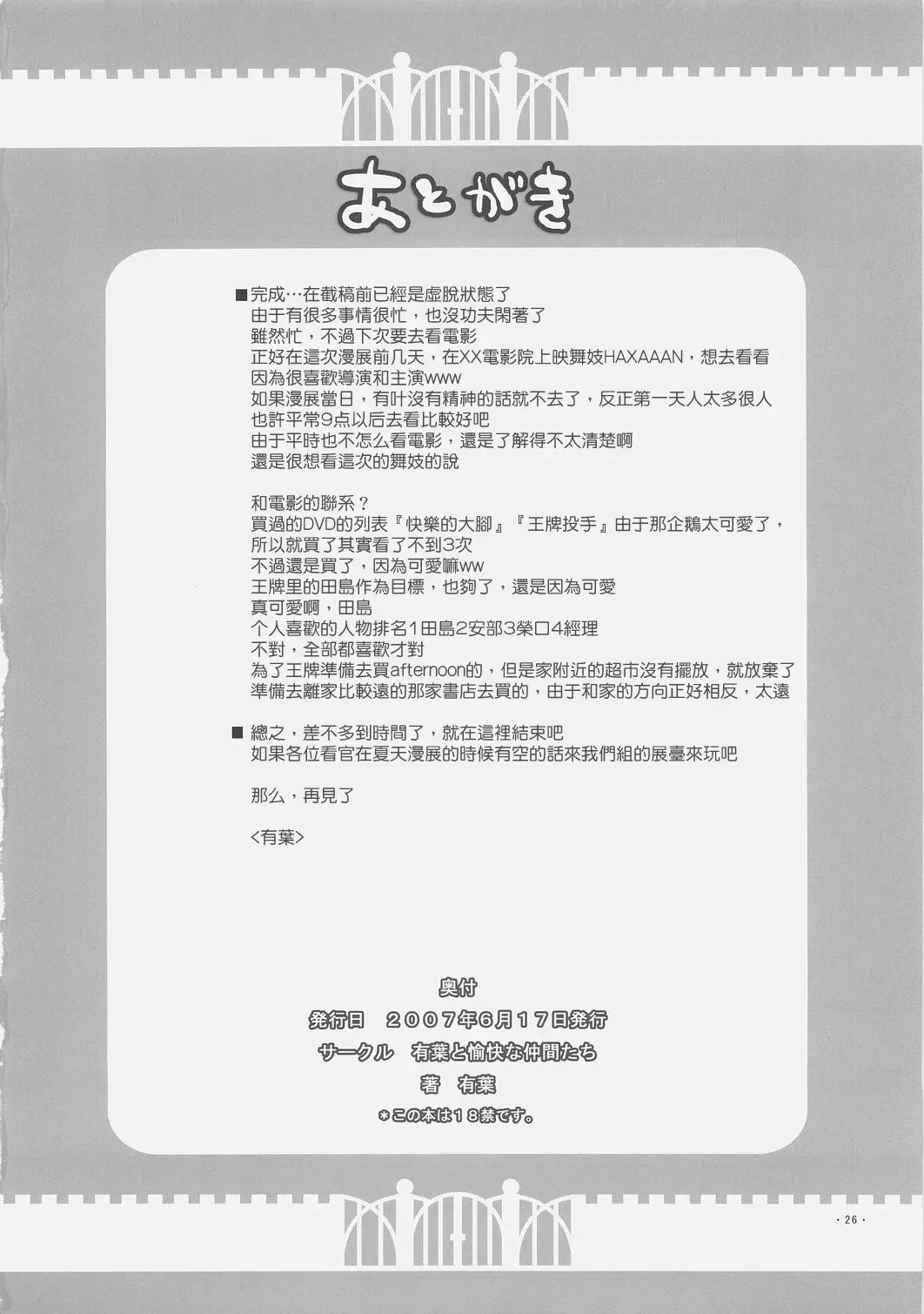 あとがき

■完成…在截稿前已經是虛脫狀態了
由于有很多事情很忙，也沒功夫閑著了
雖然忙，不過下次要去看電影
正好在這次漫展前几天，在XX電影院上映舞妓HAXAAAN，想去看看
因為很喜歡導演和主演www
如果漫展當日，有叶沒有精神的話就不去了，反正第一天人太多很人
也許平常9点以后去看比較好吧
由于平時也不怎么看電影，還是了解得不太清楚啊
還是很想看這次的舞妓的說

和電影的聯系？
買過的DVD的列表『快樂的大腳』『王牌投手』由于那企鵝太可愛了，
所以就買了其實看了不到3次
不過還是買了，因為可愛嘛ww
王牌里的田島作為目標，也夠了，還是因為可愛
真可愛啊，田島
个人喜歡的人物排名1田島2安部3榮口4經理
不對，全部都喜歡才對
為了王牌準備去買afternoon的，但是家附近的超市沒有擺放，就放棄了
準備去離家比較遠的那家書店去買的，由于和家的方向正好相反，太遠

■總之，差不多到時間了，就在這裡結束吧
如果各位看官在夏天漫展的時候有空的話來我們組的展臺來玩吧

那么，再見了

<有葉>

奥付
発行日　２００７年６月１７日発行
サークル　有葉と愉快な仲間たち
著　有葉
＊この本は１８禁です。

・26・